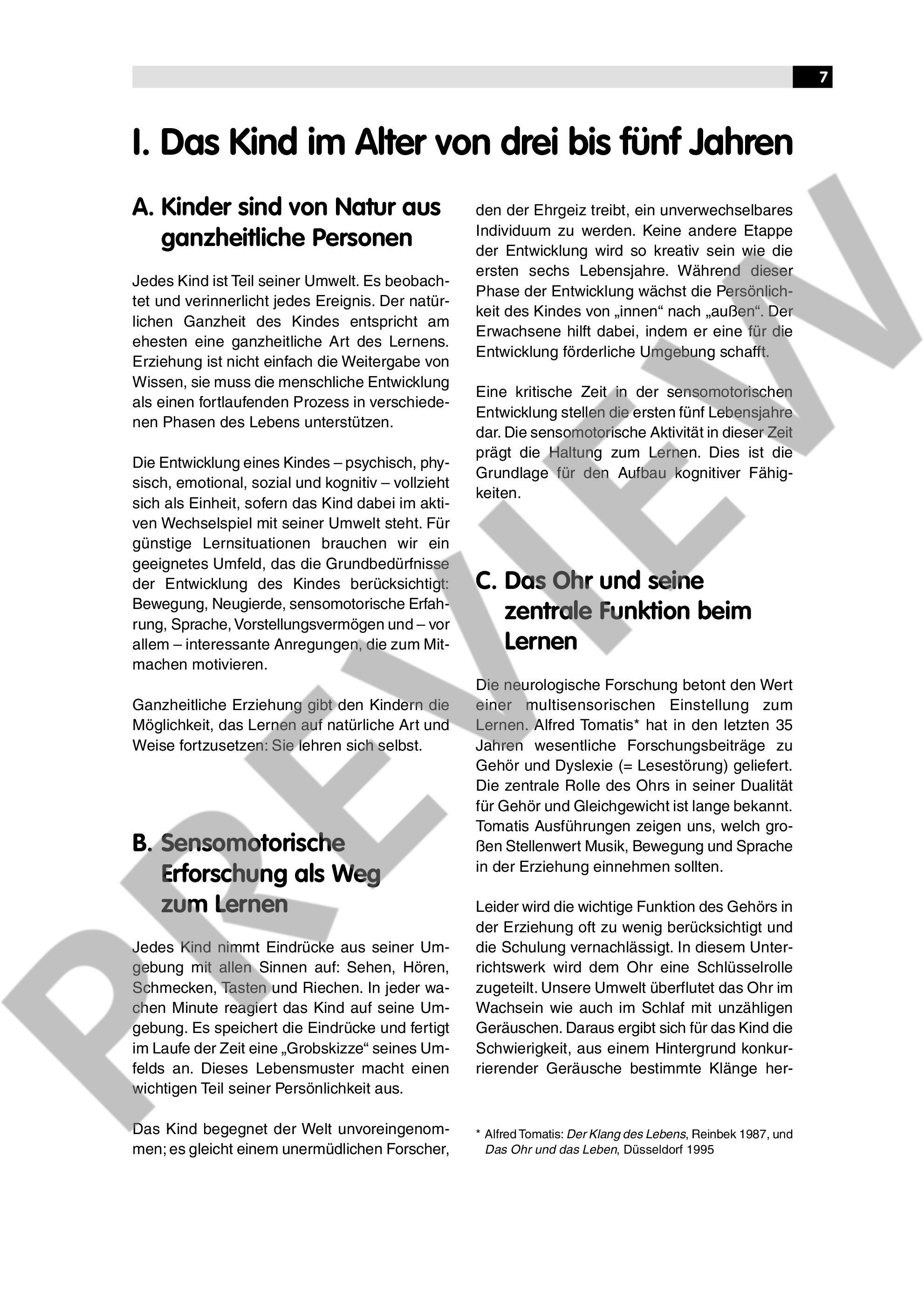 7

I. Das Kind im Alter von drei bis fünf Jahren

A. Kinder sind von Natur aus ganzheitliche Personen

Jedes Kind ist Teil seiner Umwelt. Es beobachtet und verinnerlicht jedes Ereignis. Der natürlichen Ganzheit des Kindes entspricht am ehesten eine ganzheitliche Art des Lernens. Erziehung ist nicht einfach die Weitergabe von Wissen, sie muss die menschliche Entwicklung als einen fortlaufenden Prozess in verschiedenen Phasen des Lebens unterstützen.

Die Entwicklung eines Kindes – psychisch, physisch, emotional, sozial und kognitiv – vollzieht sich als Einheit, sofern das Kind dabei im aktiven Wechselspiel mit seiner Umwelt steht. Für günstige Lernsituationen brauchen wir ein geeignetes Umfeld, das die Grundbedürfnisse der Entwicklung des Kindes berücksichtigt: Bewegung, Neugierde, sensomotorische Erfahrung, Sprache, Vorstellungsvermögen und – vor allem – interessante Anregungen, die zum Mitmachen motivieren.

Ganzheitliche Erziehung gibt den Kindern die Möglichkeit, das Lernen auf natürliche Art und Weise fortzusetzen: Sie lehren sich selbst.

B. Sensomotorische Erforschung als Weg zum Lernen

Jedes Kind nimmt Eindrücke aus seiner Umgebung mit allen Sinnen auf: Sehen, Hören, Schmecken, Tasten und Riechen. In jeder wachen Minute reagiert das Kind auf seine Umgebung. Es speichert die Eindrücke und fertigt im Laufe der Zeit eine „Grobskizze“ seines Umfelds an. Dieses Lebensmuster macht einen wichtigen Teil seiner Persönlichkeit aus.

Das Kind begegnet der Welt unvoreingenommen; es gleicht einem unermüdlichen Forscher, den der Ehrgeiz treibt, ein unverwechselbares Individuum zu werden. Keine andere Etappe der Entwicklung wird so kreativ sein wie die ersten sechs Lebensjahre. Während dieser Phase der Entwicklung wächst die Persönlichkeit des Kindes von „innen“ nach „außen“. Der Erwachsene hilft dabei, indem er eine für die Entwicklung förderliche Umgebung schafft.

Eine kritische Zeit in der sensomotorischen Entwicklung stellen die ersten fünf Lebensjahre dar. Die sensomotorische Aktivität in dieser Zeit prägt die Haltung zum Lernen. Dies ist die Grundlage für den Aufbau kognitiver Fähigkeiten.

C. Das Ohr und seine zentrale Funktion beim Lernen

Die neurologische Forschung betont den Wert einer multisensorischen Einstellung zum Lernen. Alfred Tomatis* hat in den letzten 35 Jahren wesentliche Forschungsbeiträge zu Gehör und Dyslexie (= Lesestörung) geliefert. Die zentrale Rolle des Ohrs in seiner Dualität für Gehör und Gleichgewicht ist lange bekannt. Tomatis Ausführungen zeigen uns, welch großen Stellenwert Musik, Bewegung und Sprache in der Erziehung einnehmen sollten.

Leider wird die wichtige Funktion des Gehörs in der Erziehung oft zu wenig berücksichtigt und die Schulung vernachlässigt. In diesem Unterrichtswerk wird dem Ohr eine Schlüsselrolle zugeteilt. Unsere Umwelt überflutet das Ohr im Wachsein wie auch im Schlaf mit unzähligen Geräuschen. Daraus ergibt sich für das Kind die Schwierigkeit, aus einem Hintergrund konkurrierender Geräusche bestimmte Klänge her-

* Alfred Tomatis: Der Klang des Lebens, Reinbek 1987, und Das Ohr und das Leben, Düsseldorf 1995

PREVIEW